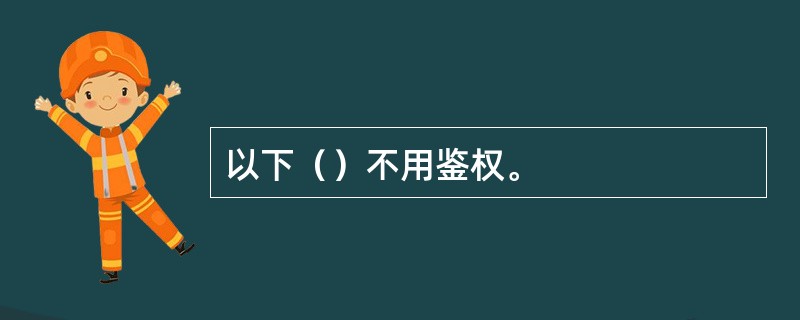 以下（）不用鉴权。